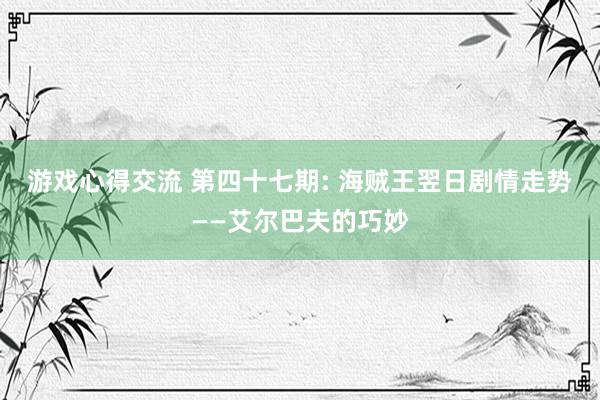 游戏心得交流 第四十七期: 海贼王翌日剧情走势——艾尔巴夫的巧妙